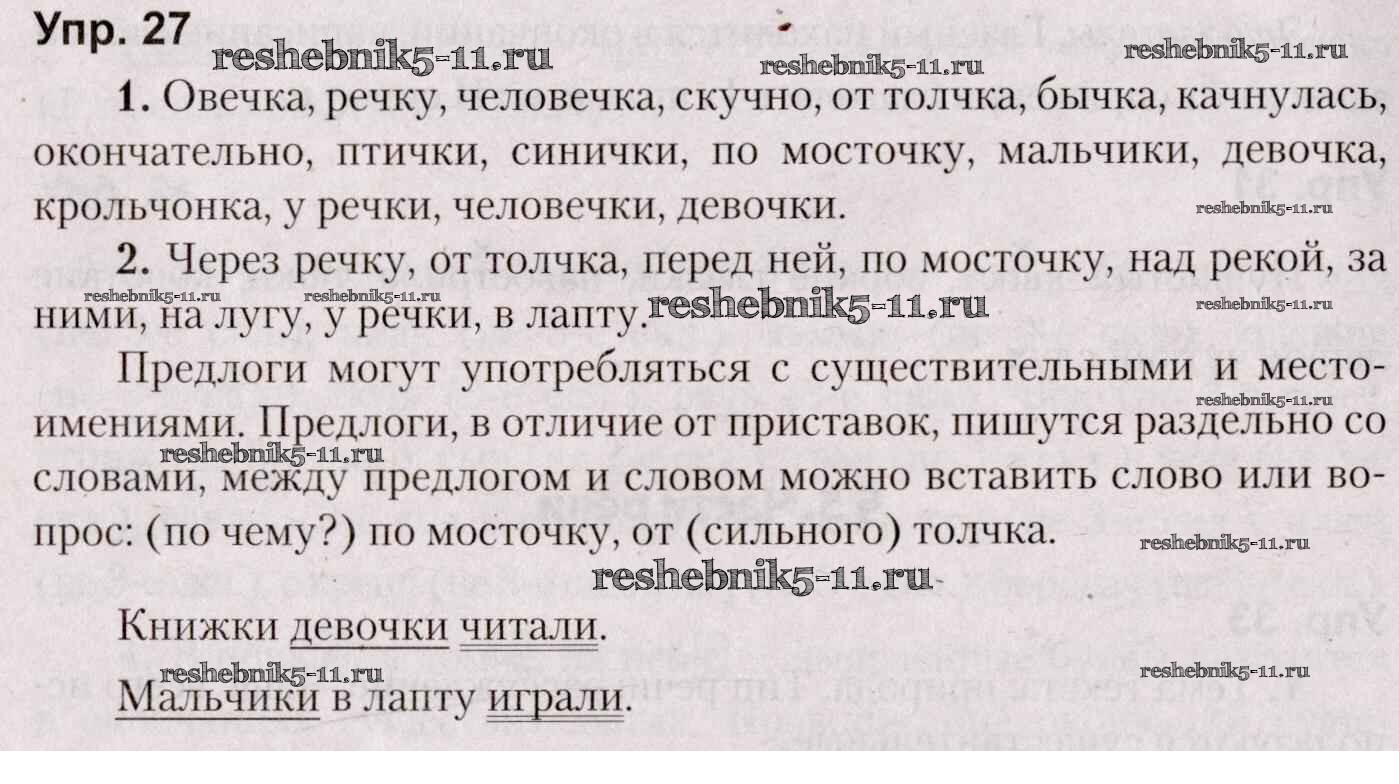 Упр. 27

1. Овечка, речку, человечка, скучно, от толчка, бычка, качнулась, окончательно, птички, синички, по мосточку, мальчики, девочка, крольчонка, у речки, человечки, девочки.

2. Через речку, от толчка, перед ней, по мосточку, над рекой, за ними, на лугу, у речки, в лапту.

Предлоги могут употребляться с существительными и местоимениями. Предлоги, в отличие от приставок, пишутся раздельно со словами, между предлогом и словом можно вставить слово или вопрос: (по чему?) по мосточку, от (сильного) толчка.

Книжки девочки читали.

Мальчики в лапту играли.

reshebnik5-11.ru